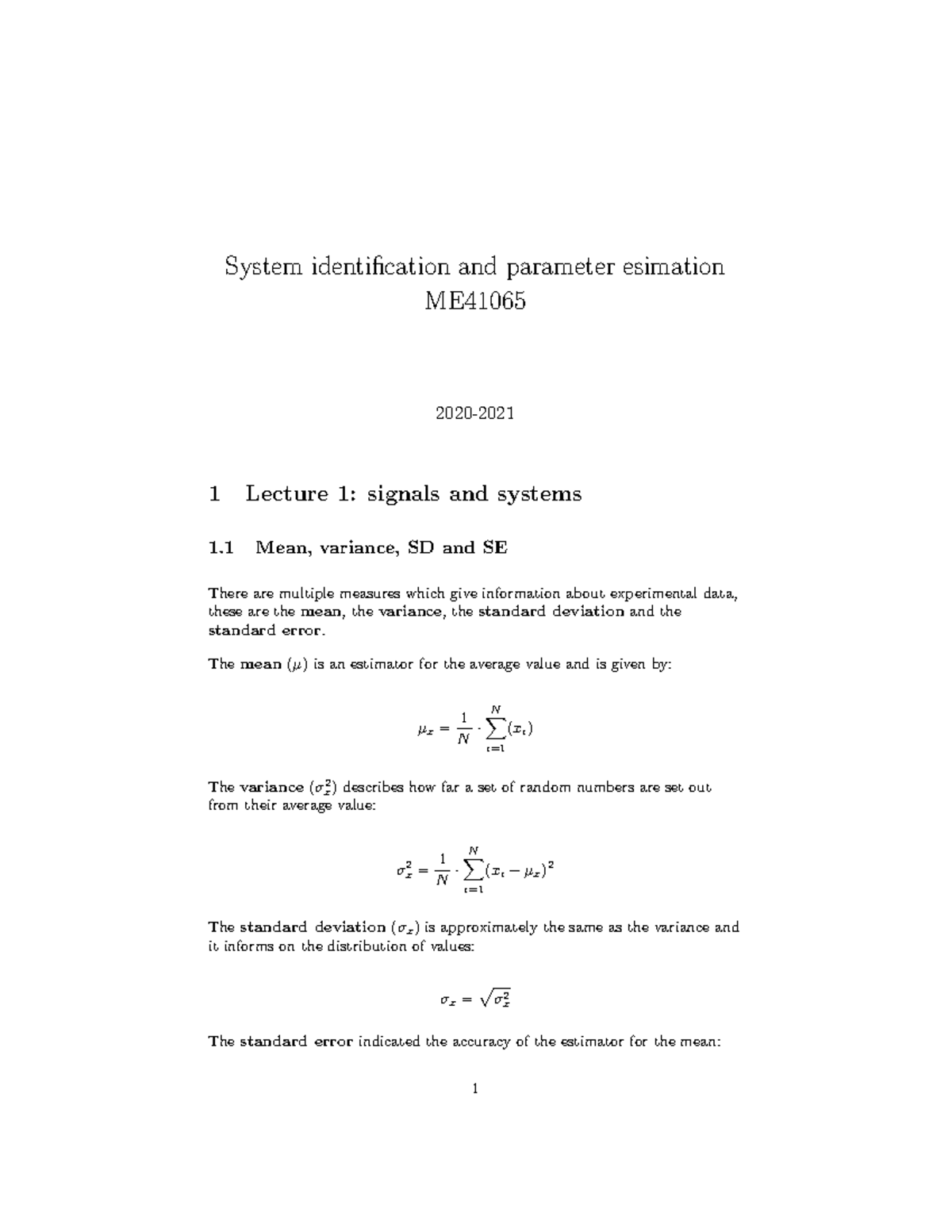 System identification and parameter esimation
ME41065

2020-2021

1 Lecture 1: signals and systems

1.1 Mean, variance, SD and SE

There are multiple measures which give information about experimental data, these are the mean, the variance, the standard deviation and the standard error.

The mean ($\mu$) is an estimator for the average value and is given by:

$\mu_x = \frac{1}{N} \cdot \sum_{i=1}^{N}(x_i)$

The variance ($\sigma_x^2$) describes how far a set of random numbers are set out from their average value:

$\sigma_x^2 = \frac{1}{N} \cdot \sum_{i=1}^{N}(x_i - \mu_x)^2$

The standard deviation ($\sigma_x$) is approximately the same as the variance and it informs on the distribution of values:

$\sigma_x = \sqrt{\sigma_x^2}$

The standard error indicated the accuracy of the estimator for the mean:

1